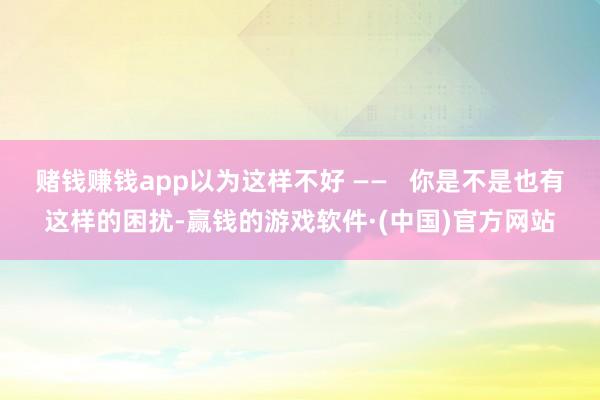 赌钱赚钱app以为这样不好 —— 你是不是也有这样的困扰-赢钱的游戏软件·(中国)官方网站